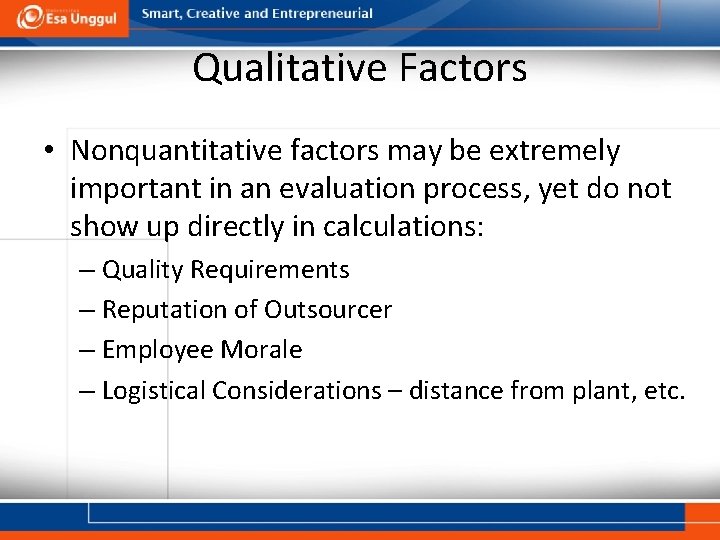 Esa Unggul

Smart, Creative and Entrepreneurial

Qualitative Factors

• Nonquantitative factors may be extremely important in an evaluation process, yet do not show up directly in calculations:

– Quality Requirements

– Reputation of Outsourcer

– Employee Morale

– Logistical Considerations – distance from plant, etc.